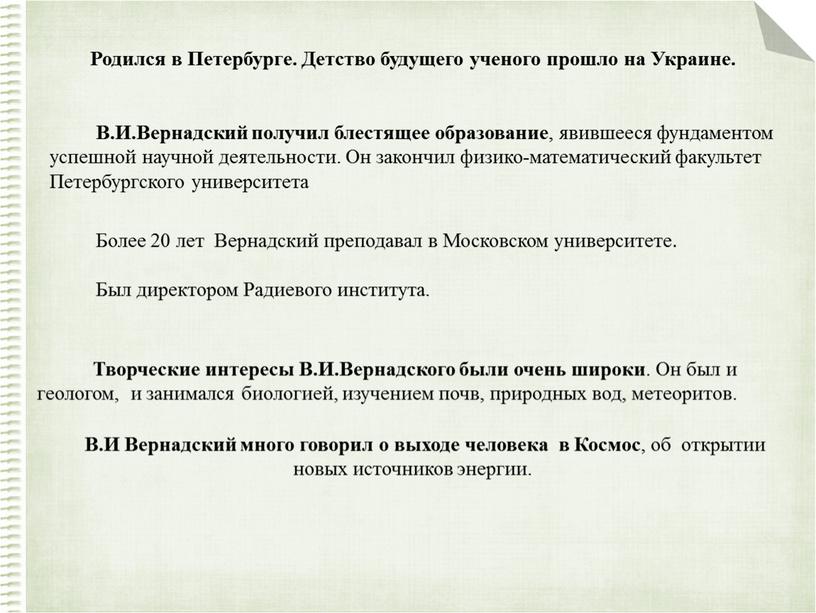 Родился в Петербурге. Детство будущего ученого прошло на Украине.

В.И.Вернадский получил блестящее образование, явившееся фундаментом успешной научной деятельности. Он закончил физико-математический факультет Петербургского университета

Более 20 лет Вернадский преподавал в Московском университете.

Был директором Радиевого института.

Творческие интересы В.И.Вернадского были очень широки. Он был и геологом, и занимался биологией, изучением почв, природных вод, метеоритов.

В.И Вернадский много говорил о выходе человека в Космос, об открытии новых источников энергии.